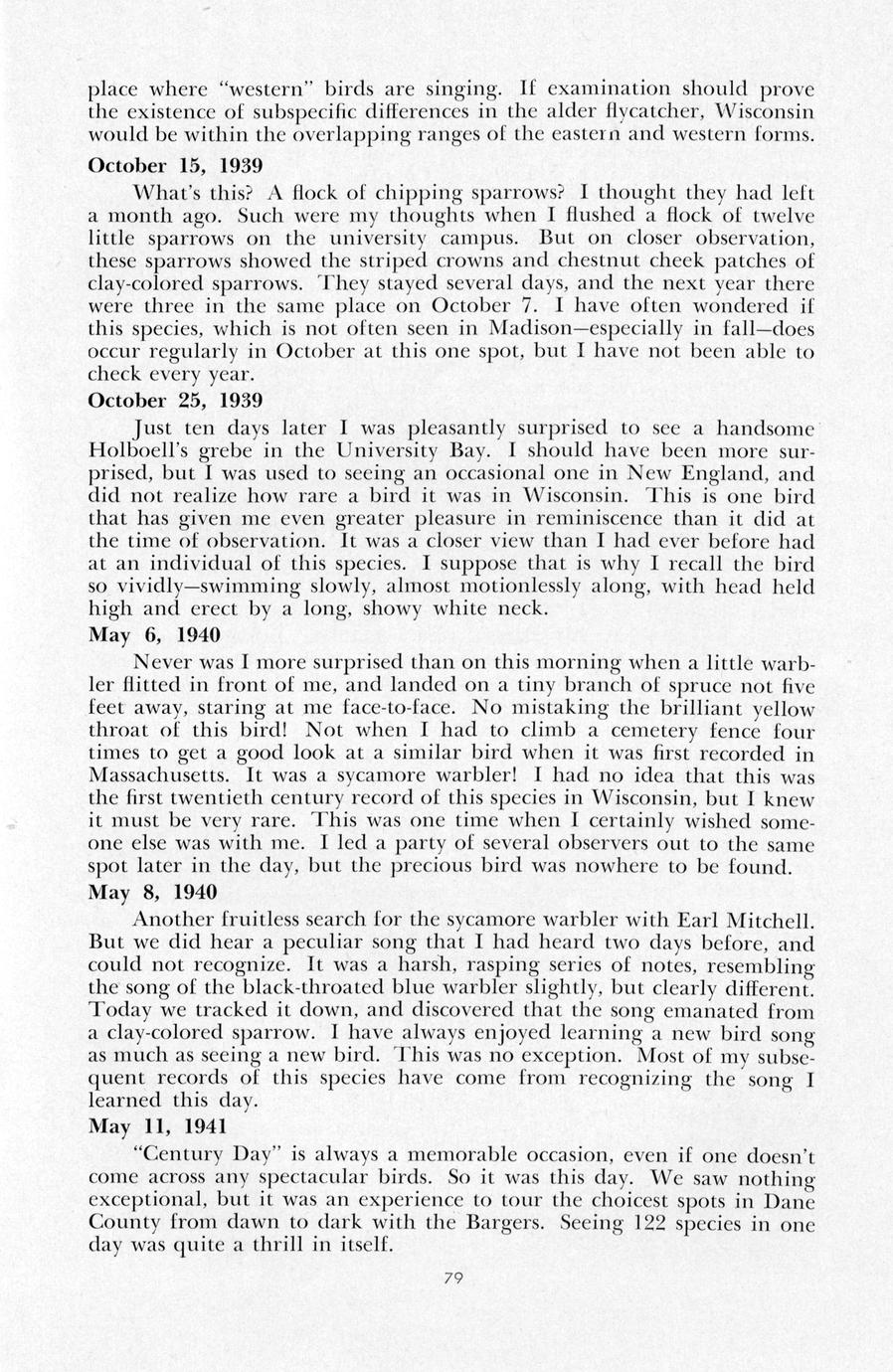 place where "western" birds are singing. If examination should prove the existence of subspecific differences in the alder flycatcher, Wisconsin would be within the overlapping ranges of the eastern and western forms.

October 15, 1939

What's this? A flock of chipping sparrows? I thought they had left a month ago. Such were my thoughts when I flushed a flock of twelve little sparrows on the university campus. But on closer observation, these sparrows showed the striped crowns and chestnut cheek patches of clay-colored sparrows. They stayed several days, and the next year there were three in the same place on October 7. I have often wondered if this species, which is not often seen in Madison—especially in fall—does occur regularly in October at this one spot, but I have not been able to check every year.

October 25, 1939

Just ten days later I was pleasantly surprised to see a handsome Holboell's grebe in the University Bay. I should have been more surprised, but I was used to seeing an occasional one in New England, and did not realize how rare a bird it was in Wisconsin. This is one bird that has given me even greater pleasure in reminiscence than it did at the time of observation. It was a closer view than I had ever before had at an individual of this species. I suppose that is why I recall the bird so vividly—swimming slowly, almost motionlessly along, with head held high and erect by a long, showy white neck.

May 6, 1940

Never was I more surprised than on this morning when a little warbler flitted in front of me, and landed on a tiny branch of spruce not five feet away, staring at me face-to-face. No mistaking the brilliant yellow throat of this bird! Not when I had to climb a cemetery fence four times to get a good look at a similar bird when it was first recorded in Massachusetts. It was a sycamore warbler! I had no idea that this was the first twentieth century record of this species in Wisconsin, but I knew it must be very rare. This was one time when I certainly wished someone else was with me. I led a party of several observers out to the same spot later in the day, but the precious bird was nowhere to be found.

May 8, 1940

Another fruitless search for the sycamore warbler with Earl Mitchell. But we did hear a peculiar song that I had heard two days before, and could not recognize. It was a harsh, rasping series of notes, resembling the song of the black-throated blue warbler slightly, but clearly different. Today we tracked it down, and discovered that the song emanated from a clay-colored sparrow. I have always enjoyed learning a new bird song as much as seeing a new bird. This was no exception. Most of my subsequent records of this species have come from recognizing the song I learned this day.

May 11, 1941

"Century Day" is always a memorable occasion, even if one doesn't come across any spectacular birds. So it was this day. We saw nothing exceptional, but it was an experience to tour the choicest spots in Dane County from dawn to dark with the Bargers. Seeing 122 species in one day was quite a thrill in itself.

79